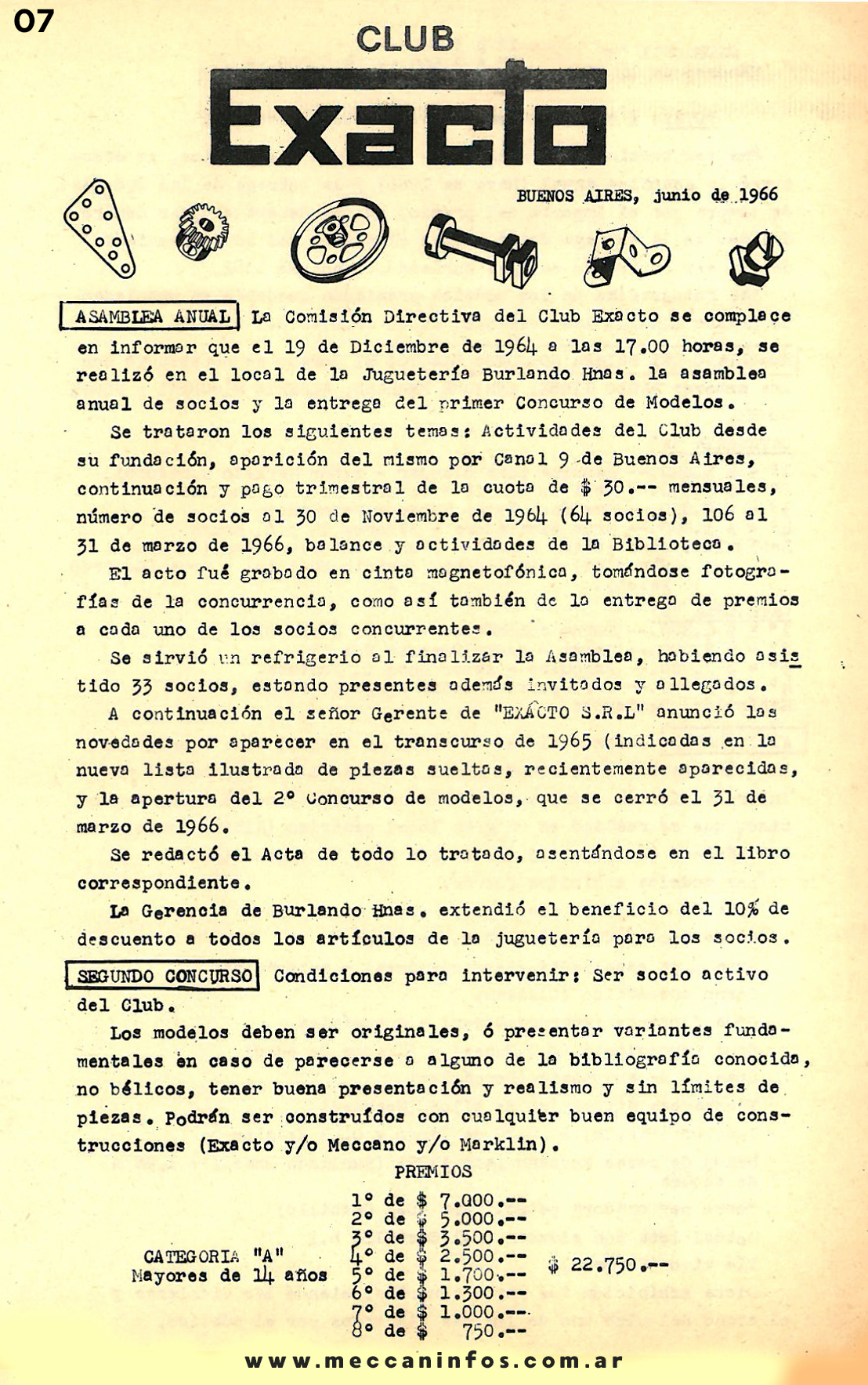 07

CLUB

Exacto

BUENOS AIRES, junio de 1966

ASAMBLEA ANUAL La Comisión Directiva del Club Exacto se complace en informar que el 19 de Diciembre de 1964 a las 17.00 horas, se realizó en el local de la Juguetería Burlando Hnas. la asamblea anual de socios y la entrega del primer Concurso de Modelos.

Se trataron los siguientes temas: Actividades del Club desde su fundación, aparición del mismo por Canal 9 de Buenos Aires, continuación y pago trimestral de la cuota de $ 30.-- mensuales, número de socios al 30 de Noviembre de 1964 (64 socios), 106 al 31 de marzo de 1966, balance y actividades de la Biblioteca.

El acto fué grabado en cinta magnetofónica, tomándose fotografías de la concurrencia, como así también de la entrega de premios a cada uno de los socios concurrentes.

Se sirvió un refrigerio al finalizar la Asamblea, habiendo asistido 33 socios, estando presentes además invitados y allegados.

A continuación el señor Gerente de "EXACTO S.R.L" anunció las novedades por aparecer en el transcurso de 1965 (indicadas en la nueva lista ilustrada de piezas sueltas, recientemente aparecidas, y la apertura del 2° Concurso de modelos, que se cerró el 31 de marzo de 1966.

Se redactó el Acta de todo lo tratado, asentándose en el libro correspondiente.

La Gerencia de Burlando Hnas. extendió el beneficio del 10% de descuento a todos los artículos de la juguetería para los socios.

SEGUNDO CONCURSO Condiciones para intervenir: Ser socio activo del Club.

Los modelos deben ser originales, ó presentar variantes fundamentales en caso de parecerse a alguno de la bibliografía conocida, no bélicos, tener buena presentación y realismo y sin límites de piezas. Podrán ser construídos con cualquier buen equipo de construcciones (Exacto y/o Meccano y/o Marklin).

PREMIOS

CATEGORIA "A"
Mayores de 14 años

1° de $ 7.000.--
2° de $ 5.000.--
3° de $ 3.500.--
4° de $ 2.500.--
5° de $ 1.700.--
6° de $ 1.300.--
7° de $ 1.000.--
8° de $ 750.--

$ 22.750.--

www.meccaninfos.com.ar